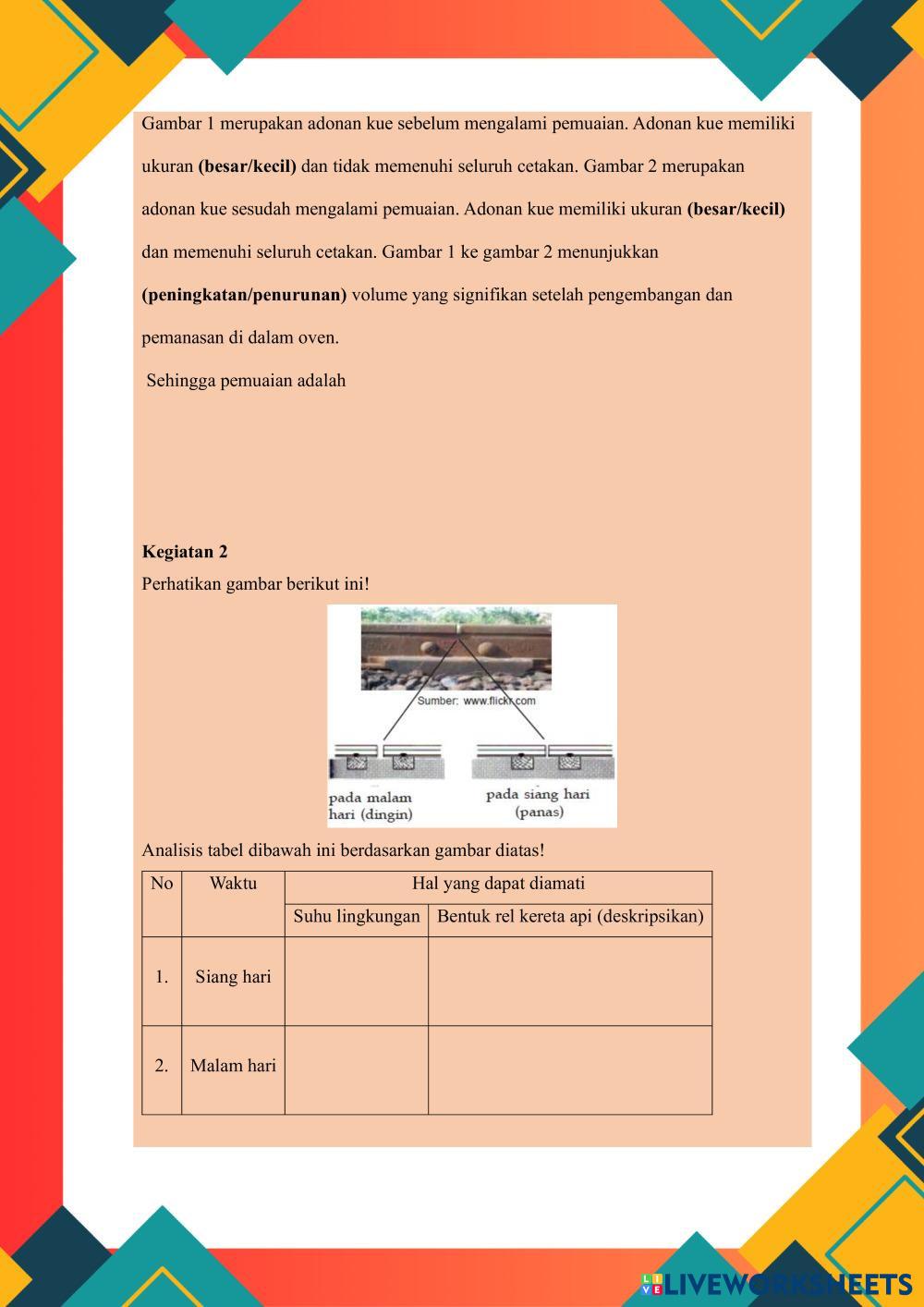 Gambar 1 merupakan adonan kue sebelum mengalami pemuaian. Adonan kue memiliki ukuran **(besar/kecil)** dan tidak memenuhi seluruh cetakan. Gambar 2 merupakan adonan kue sesudah mengalami pemuaian. Adonan kue memiliki ukuran **(besar/kecil)** dan memenuhi seluruh cetakan. Gambar 1 ke gambar 2 menunjukkan **(peningkatan/penurunan)** volume yang signifikan setelah pengembangan dan pemanasan di dalam oven.

Sehingga pemuaian adalah

**Kegiatan 2**

Perhatikan gambar berikut ini!

Sumber: www.flickr.com

pada malam hari (dingin)

pada siang hari (panas)

Analisis tabel dibawah ini berdasarkan gambar diatas!

| No | Waktu | Hal yang dapat diamati | |
|---|---|---|---|
| | | Suhu lingkungan | Bentuk rel kereta api (deskripsikan) |
| 1. | Siang hari | | |
| 2. | Malam hari | | |

LIVEWORKSHEETS